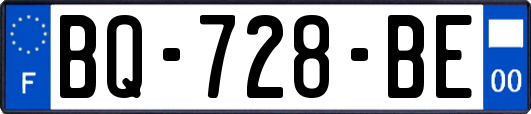 F
BQ-728-BE
00